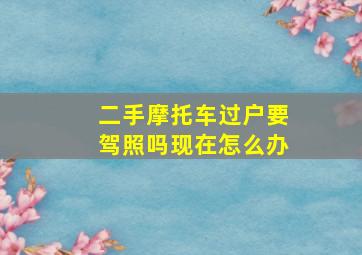 二手摩托车过户要驾照吗现在怎么办